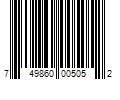 7 49860 00505 2